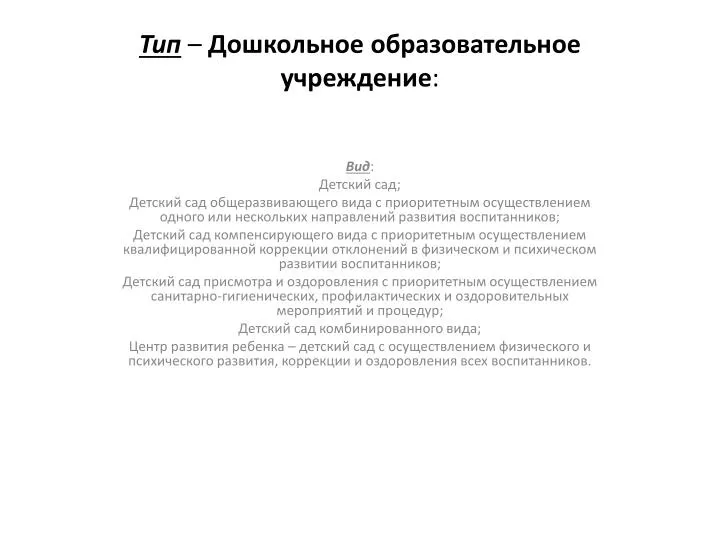 Тип – Дошкольное образовательное учреждение:

Вид:
Детский сад;
Детский сад общеразвивающего вида с приоритетным осуществлением одного или нескольких направлений развития воспитанников;
Детский сад компенсирующего вида с приоритетным осуществлением квалифицированной коррекции отклонений в физическом и психическом развитии воспитанников;
Детский сад присмотра и оздоровления с приоритетным осуществлением санитарно-гигиенических, профилактических и оздоровительных мероприятий и процедур;
Детский сад комбинированного вида;
Центр развития ребенка – детский сад с осуществлением физического и психического развития, коррекции и оздоровления всех воспитанников.